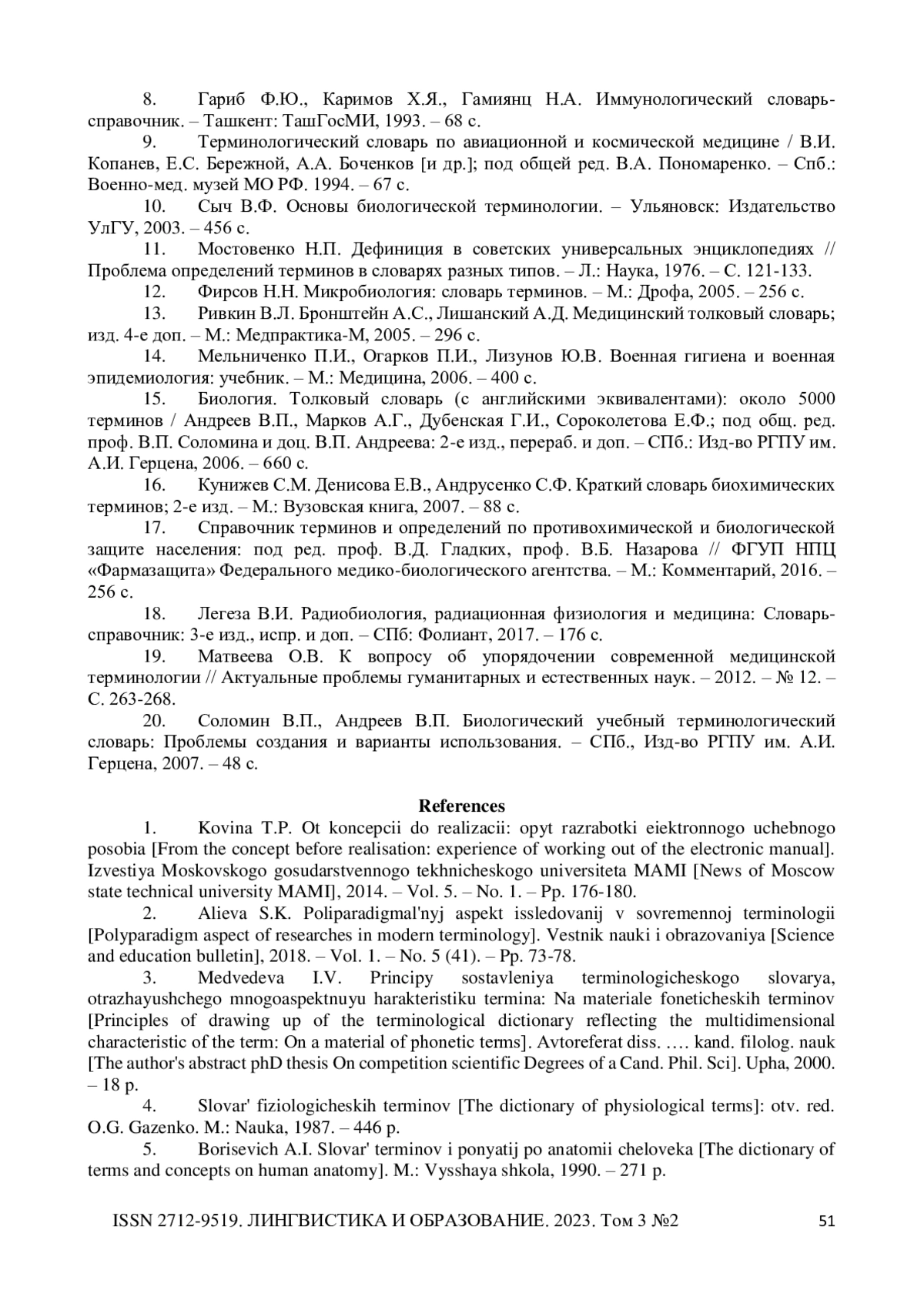 8. Гариб Ф.Ю., Каримов Х.Я., Гамиянц Н.А. Иммунологический словарь-справочник. – Ташкент: ТашГосМИ, 1993. – 68 с.

9. Терминологический словарь по авиационной и космической медицине / В.И. Копанев, Е.С. Бережной, А.А. Боченков [и др.]; под общей ред. В.А. Пономаренко. – Спб.: Военно-мед. музей МО РФ. 1994. – 67 с.

10. Сыч В.Ф. Основы биологической терминологии. – Ульяновск: Издательство УлГУ, 2003. – 456 с.

11. Мостовенко Н.П. Дефиниция в советских универсальных энциклопедиях // Проблема определений терминов в словарях разных типов. – Л.: Наука, 1976. – С. 121-133.

12. Фирсов Н.Н. Микробиология: словарь терминов. – М.: Дрофа, 2005. – 256 с.

13. Ривкин В.Л. Бронштейн А.С., Лишанский А.Д. Медицинский толковый словарь; изд. 4-е доп. – М.: Медпрактика-М, 2005. – 296 с.

14. Мельниченко П.И., Огарков П.И., Лизунов Ю.В. Военная гигиена и военная эпидемиология: учебник. – М.: Медицина, 2006. – 400 с.

15. Биология. Толковый словарь (с английскими эквивалентами): около 5000 терминов / Андреев В.П., Марков А.Г., Дубенская Г.И., Сороколетова Е.Ф.; под общ. ред. проф. В.П. Соломина и доц. В.П. Андреева: 2-е изд., перераб. и доп. – СПб.: Изд-во РГПУ им. А.И. Герцена, 2006. – 660 с.

16. Кунижев С.М. Денисова Е.В., Андрусенко С.Ф. Краткий словарь биохимических терминов; 2-е изд. – М.: Вузовская книга, 2007. – 88 с.

17. Справочник терминов и определений по противохимической и биологической защите населения: под ред. проф. В.Д. Гладких, проф. В.Б. Назарова // ФГУП НПЦ «Фармазащита» Федерального медико-биологического агентства. – М.: Комментарий, 2016. – 256 с.

18. Легеза В.И. Радиобиология, радиационная физиология и медицина: Словарь-справочник: 3-е изд., испр. и доп. – СПб: Фолиант, 2017. – 176 с.

19. Матвеева О.В. К вопросу об упорядочении современной медицинской терминологии // Актуальные проблемы гуманитарных и естественных наук. – 2012. – № 12. – С. 263-268.

20. Соломин В.П., Андреев В.П. Биологический учебный терминологический словарь: Проблемы создания и варианты использования. – СПб., Изд-во РГПУ им. А.И. Герцена, 2007. – 48 с.

References

1. Kovina T.P. Ot koncepcii do realizacii: opyt razrabotki eiektronnogo uchebnogo posobia [From the concept before realisation: experience of working out of the electronic manual]. Izvestiya Moskovskogo gosudarstvennogo tekhnicheskogo universiteta MAMI [News of Moscow state technical university MAMI], 2014. – Vol. 5. – No. 1. – Pp. 176-180.

2. Alieva S.K. Poliparadigmal'nyj aspekt issledovanij v sovremennoj terminologii [Polyparadigm aspect of researches in modern terminology]. Vestnik nauki i obrazovaniya [Science and education bulletin], 2018. – Vol. 1. – No. 5 (41). – Pp. 73-78.

3. Medvedeva I.V. Principy sostavleniya terminologicheskogo slovarya, otrazhayushchego mnogoaspektnuyu harakteristiku termina: Na materiale foneticheskih terminov [Principles of drawing up of the terminological dictionary reflecting the multidimensional characteristic of the term: On a material of phonetic terms]. Avtoreferat diss. …. kand. filolog. nauk [The author's abstract phD thesis On competition scientific Degrees of a Cand. Phil. Sci]. Upha, 2000. – 18 p.

4. Slovar' fiziologicheskih terminov [The dictionary of physiological terms]: otv. red. O.G. Gazenko. M.: Nauka, 1987. – 446 p.

5. Borisevich A.I. Slovar' terminov i ponyatij po anatomii cheloveka [The dictionary of terms and concepts on human anatomy]. M.: Vysshaya shkola, 1990. – 271 p.

ISSN 2712-9519. ЛИНГВИСТИКА И ОБРАЗОВАНИЕ. 2023. Том 3 №2 51